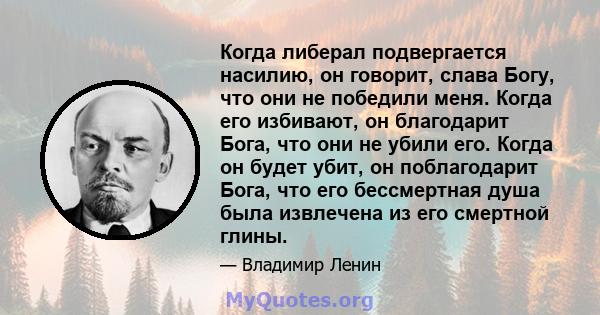 Когда либерал подвергается насилию, он говорит, слава Богу, что они не победили меня. Когда его избивают, он благодарит Бога, что они не убили его. Когда он будет убит, он поблагодарит Бога, что его бессмертная душа была извлечена из его смертной глины.

— Владимир Ленин

MyQuotes.org